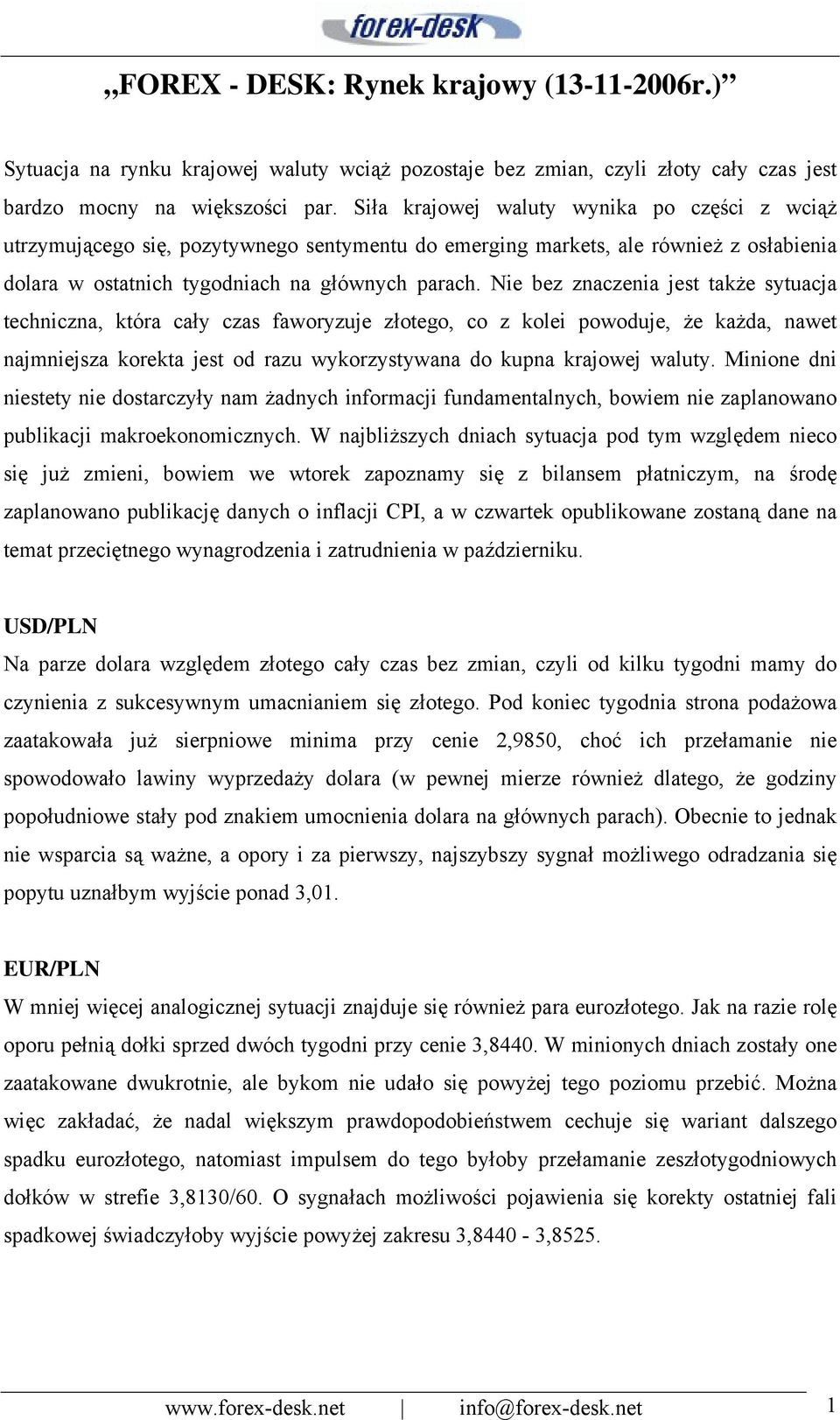 forex-desk

„FOREX - DESK: Rynek krajowy (13-11-2006r.)”

Sytuacja na rynku krajowej waluty wciąż pozostaje bez zmian, czyli złoty cały czas jest bardzo mocny na większości par. Siła krajowej waluty wynika po części z wciąż utrzymującego się, pozytywnego sentymentu do emerging markets, ale również z osłabienia dolara w ostatnich tygodniach na głównych parach. Nie bez znaczenia jest także sytuacja techniczna, która cały czas faworyzuje złotego, co z kolei powoduje, że każda, nawet najmniejsza korekta jest od razu wykorzystywana do kupna krajowej waluty. Minione dni niestety nie dostarczyły nam żadnych informacji fundamentalnych, bowiem nie zaplanowano publikacji makroekonomicznych. W najbliższych dniach sytuacja pod tym względem nieco się już zmieni, bowiem we wtorek zapoznamy się z bilansem płatniczym, na środę zaplanowano publikację danych o inflacji CPI, a w czwartek opublikowane zostaną dane na temat przeciętnego wynagrodzenia i zatrudnienia w październiku.

USD/PLN
Na parze dolara względem złotego cały czas bez zmian, czyli od kilku tygodni mamy do czynienia z sukcesywnym umacnianiem się złotego. Pod koniec tygodnia strona podażowa zaatakowała już sierpniowe minima przy cenie 2,9850, choć ich przełamanie nie spowodowało lawiny wyprzedaży dolara (w pewnej mierze również dlatego, że godziny popołudniowe stały pod znakiem umocnienia dolara na głównych parach). Obecnie to jednak nie wsparcia są ważne, a opory i za pierwszy, najszybszy sygnał możliwego odradzania się popytu uznałbym wyjście ponad 3,01.

EUR/PLN
W mniej więcej analogicznej sytuacji znajduje się również para eurozłotego. Jak na razie rolę oporu pełnią dołki sprzed dwóch tygodni przy cenie 3,8440. W minionych dniach zostały one zaatakowane dwukrotnie, ale bykom nie udało się powyżej tego poziomu przebić. Można więc zakładać, że nadal większym prawdopodobieństwem cechuje się wariant dalszego spadku eurozłotego, natomiast impulsem do tego byłoby przełamanie zeszłotygodniowych dołków w strefie 3,8130/60. O sygnałach możliwości pojawienia się korekty ostatniej fali spadkowej świadczyłoby wyjście powyżej zakresu 3,8440 - 3,8525.

www.forex-desk.net | info@forex-desk.net 1